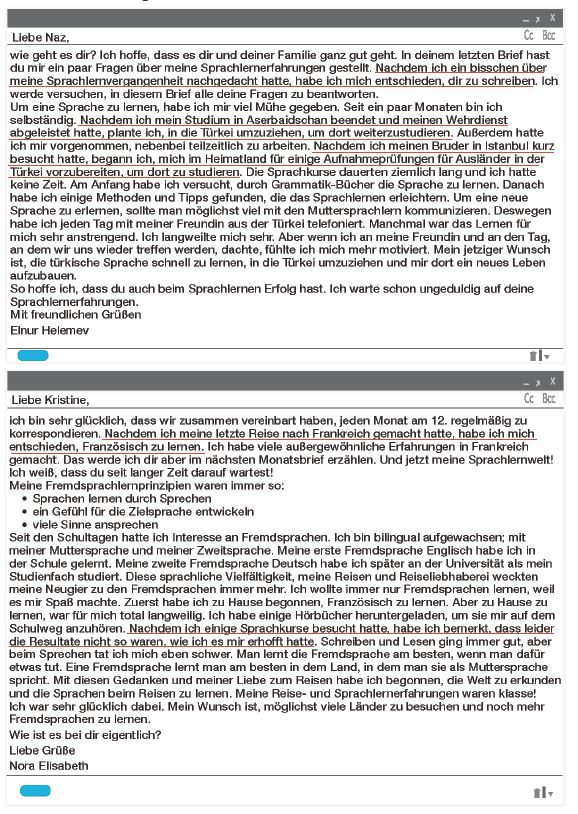 Liebe Naz,

Cc Bcc

wie geht es dir? Ich hoffe, dass es dir und deiner Familie ganz gut geht. In deinem letzten Brief hast du mir ein paar Fragen über meine Sprachlernerfahrungen gestellt. Nachdem ich ein bisschen über meine Sprachlernvergangenheit nachgedacht hatte, habe ich mich entschieden, dir zu schreiben. Ich werde versuchen, in diesem Brief alle deine Fragen zu beantworten.
Um eine Sprache zu lernen, habe ich mir viel Mühe gegeben. Seit ein paar Monaten bin ich selbständig. Nachdem ich mein Studium in Aserbaidschan beendet und meinen Wehrdienst abgeleistet hatte, plante ich, in die Türkei umzuziehen, um dort weiterzustudieren. Außerdem hatte ich mir vorgenommen, nebenbei teilzeitlich zu arbeiten. Nachdem ich meinen Bruder in Istanbul kurz besucht hatte, begann ich, mich im Heimatland für einige Aufnahmeprüfungen für Ausländer in der Türkei vorzubereiten, um dort zu studieren. Die Sprachkurse dauerten ziemlich lang und ich hatte keine Zeit. Am Anfang habe ich versucht, durch Grammatik-Bücher die Sprache zu lernen. Danach habe ich einige Methoden und Tipps gefunden, die das Sprachlernen erleichtern. Um eine neue Sprache zu erlernen, sollte man möglichst viel mit den Muttersprachlern kommunizieren. Deswegen habe ich jeden Tag mit meiner Freundin aus der Türkei telefoniert. Manchmal war das Lernen für mich sehr anstrengend. Ich langweilte mich sehr. Aber wenn ich an meine Freundin und an den Tag, an dem wir uns wieder treffen werden, dachte, fühlte ich mich mehr motiviert. Mein jetziger Wunsch ist, die türkische Sprache schnell zu lernen, in die Türkei umzuziehen und mir dort ein neues Leben aufzubauen.
So hoffe ich, dass du auch beim Sprachlernen Erfolg hast. Ich warte schon ungeduldig auf deine Sprachlernerfahrungen.
Mit freundlichen Grüßen
Elnur Helemev

Liebe Kristine,

Cc Bcc

ich bin sehr glücklich, dass wir zusammen vereinbart haben, jeden Monat am 12. regelmäßig zu korrespondieren. Nachdem ich meine letzte Reise nach Frankreich gemacht hatte, habe ich mich entschieden, Französisch zu lernen. Ich habe viele außergewöhnliche Erfahrungen in Frankreich gemacht. Das werde ich dir aber im nächsten Monatsbrief erzählen. Und jetzt meine Sprachlernwelt! Ich weiß, dass du seit langer Zeit darauf wartest!
Meine Fremdsprachlernprinzipien waren immer so:
• Sprachen lernen durch Sprechen
• ein Gefühl für die Zielsprache entwickeln
• viele Sinne ansprechen
Seit den Schultagen hatte ich Interesse an Fremdsprachen. Ich bin bilingual aufgewachsen; mit meiner Muttersprache und meiner Zweitsprache. Meine erste Fremdsprache Englisch habe ich in der Schule gelernt. Meine zweite Fremdsprache Deutsch habe ich später an der Universität als mein Studienfach studiert. Diese sprachliche Vielfältigkeit, meine Reisen und Reiseliebhaberei weckten meine Neugier zu den Fremdsprachen immer mehr. Ich wollte immer nur Fremdsprachen lernen, weil es mir Spaß machte. Zuerst habe ich zu Hause begonnen, Französisch zu lernen. Aber zu Hause zu lernen, war für mich total langweilig. Ich habe einige Hörbücher heruntergeladen, um sie mir auf dem Schulweg anzuhören. Nachdem ich einige Sprachkurse besucht hatte, habe ich bemerkt, dass leider die Resultate nicht so waren, wie ich es mir erhofft hatte. Schreiben und Lesen ging immer gut, aber beim Sprechen tat ich mich eben schwer. Man lernt die Fremdsprache am besten, wenn man dafür etwas tut. Eine Fremdsprache lernt man am besten in dem Land, in dem man sie als Muttersprache spricht. Mit diesen Gedanken und meiner Liebe zum Reisen habe ich begonnen, die Welt zu erkunden und die Sprachen beim Reisen zu lernen. Meine Reise- und Sprachlernerfahrungen waren klasse! Ich war sehr glücklich dabei. Mein Wunsch ist, möglichst viele Länder zu besuchen und noch mehr Fremdsprachen zu lernen.
Wie ist es bei dir eigentlich?
Liebe Grüße
Nora Elisabeth